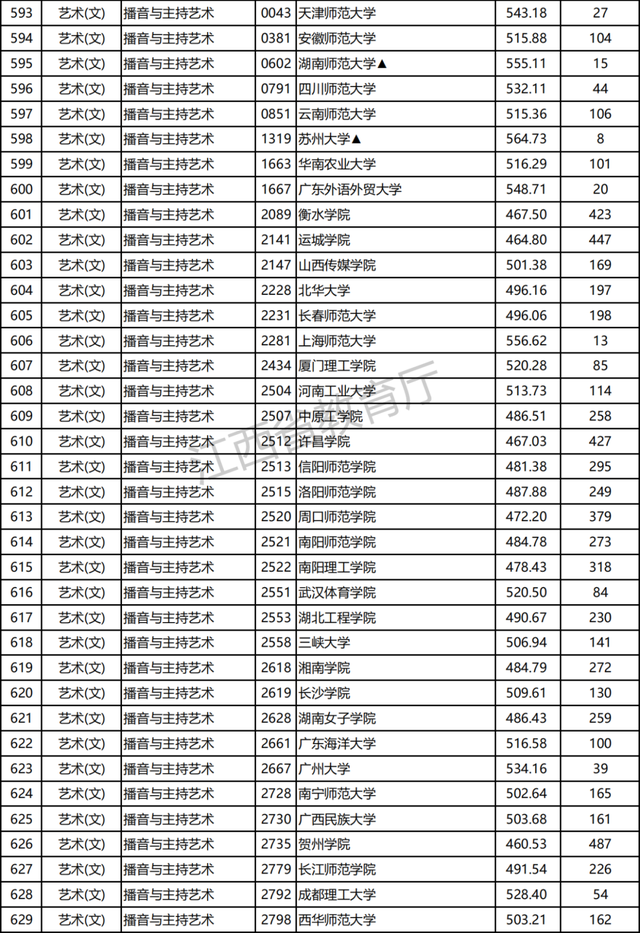 | 593 | 艺术(文) | 播音与主持艺术 | 0043 | 天津师范大学 | 543.18 | 27 |
|---|---|---|---|---|---|---|
| 594 | 艺术(文) | 播音与主持艺术 | 0381 | 安徽师范大学 | 515.88 | 104 |
| 595 | 艺术(文) | 播音与主持艺术 | 0602 | 湖南师范大学▲ | 555.11 | 15 |
| 596 | 艺术(文) | 播音与主持艺术 | 0791 | 四川师范大学 | 532.11 | 44 |
| 597 | 艺术(文) | 播音与主持艺术 | 0851 | 云南师范大学 | 515.36 | 106 |
| 598 | 艺术(文) | 播音与主持艺术 | 1319 | 苏州大学▲ | 564.73 | 8 |
| 599 | 艺术(文) | 播音与主持艺术 | 1663 | 华南农业大学 | 516.29 | 101 |
| 600 | 艺术(文) | 播音与主持艺术 | 1667 | 广东外语外贸大学 | 548.71 | 20 |
| 601 | 艺术(文) | 播音与主持艺术 | 2089 | 衡水学院 | 467.50 | 423 |
| 602 | 艺术(文) | 播音与主持艺术 | 2141 | 运城学院 | 464.80 | 447 |
| 603 | 艺术(文) | 播音与主持艺术 | 2147 | 山西传媒学院 | 501.38 | 169 |
| 604 | 艺术(文) | 播音与主持艺术 | 2228 | 北华大学 | 496.16 | 197 |
| 605 | 艺术(文) | 播音与主持艺术 | 2231 | 长春师范大学 | 496.06 | 198 |
| 606 | 艺术(文) | 播音与主持艺术 | 2281 | 上海师范大学 | 556.62 | 13 |
| 607 | 艺术(文) | 播音与主持艺术 | 2434 | 厦门理工学院 | 520.28 | 85 |
| 608 | 艺术(文) | 播音与主持艺术 | 2504 | 河南工业大学 | 513.73 | 114 |
| 609 | 艺术(文) | 播音与主持艺术 | 2507 | 中原工学院 | 486.51 | 258 |
| 610 | 艺术(文) | 播音与主持艺术 | 2512 | 许昌学院 | 467.03 | 427 |
| 611 | 艺术(文) | 播音与主持艺术 | 2513 | 信阳师范学院 | 481.38 | 295 |
| 612 | 艺术(文) | 播音与主持艺术 | 2515 | 洛阳师范学院 | 487.88 | 249 |
| 613 | 艺术(文) | 播音与主持艺术 | 2520 | 周口师范学院 | 472.20 | 379 |
| 614 | 艺术(文) | 播音与主持艺术 | 2521 | 南阳师范学院 | 484.78 | 273 |
| 615 | 艺术(文) | 播音与主持艺术 | 2522 | 南阳理工学院 | 478.43 | 318 |
| 616 | 艺术(文) | 播音与主持艺术 | 2551 | 武汉体育学院 | 520.50 | 84 |
| 617 | 艺术(文) | 播音与主持艺术 | 2553 | 湖北工程学院 | 490.67 | 230 |
| 618 | 艺术(文) | 播音与主持艺术 | 2558 | 三峡大学 | 506.94 | 141 |
| 619 | 艺术(文) | 播音与主持艺术 | 2618 | 湘南学院 | 484.79 | 272 |
| 620 | 艺术(文) | 播音与主持艺术 | 2619 | 长沙学院 | 509.61 | 130 |
| 621 | 艺术(文) | 播音与主持艺术 | 2628 | 湖南女子学院 | 486.43 | 259 |
| 622 | 艺术(文) | 播音与主持艺术 | 2661 | 广东海洋大学 | 516.58 | 100 |
| 623 | 艺术(文) | 播音与主持艺术 | 2667 | 广州大学 | 534.16 | 39 |
| 624 | 艺术(文) | 播音与主持艺术 | 2728 | 南宁师范大学 | 502.64 | 165 |
| 625 | 艺术(文) | 播音与主持艺术 | 2730 | 广西民族大学 | 503.68 | 161 |
| 626 | 艺术(文) | 播音与主持艺术 | 2735 | 贺州学院 | 460.53 | 487 |
| 627 | 艺术(文) | 播音与主持艺术 | 2779 | 长江师范学院 | 491.54 | 226 |
| 628 | 艺术(文) | 播音与主持艺术 | 2792 | 成都理工大学 | 528.40 | 54 |
| 629 | 艺术(文) | 播音与主持艺术 | 2798 | 西华师范大学 | 503.21 | 162 |

江西省教育厅